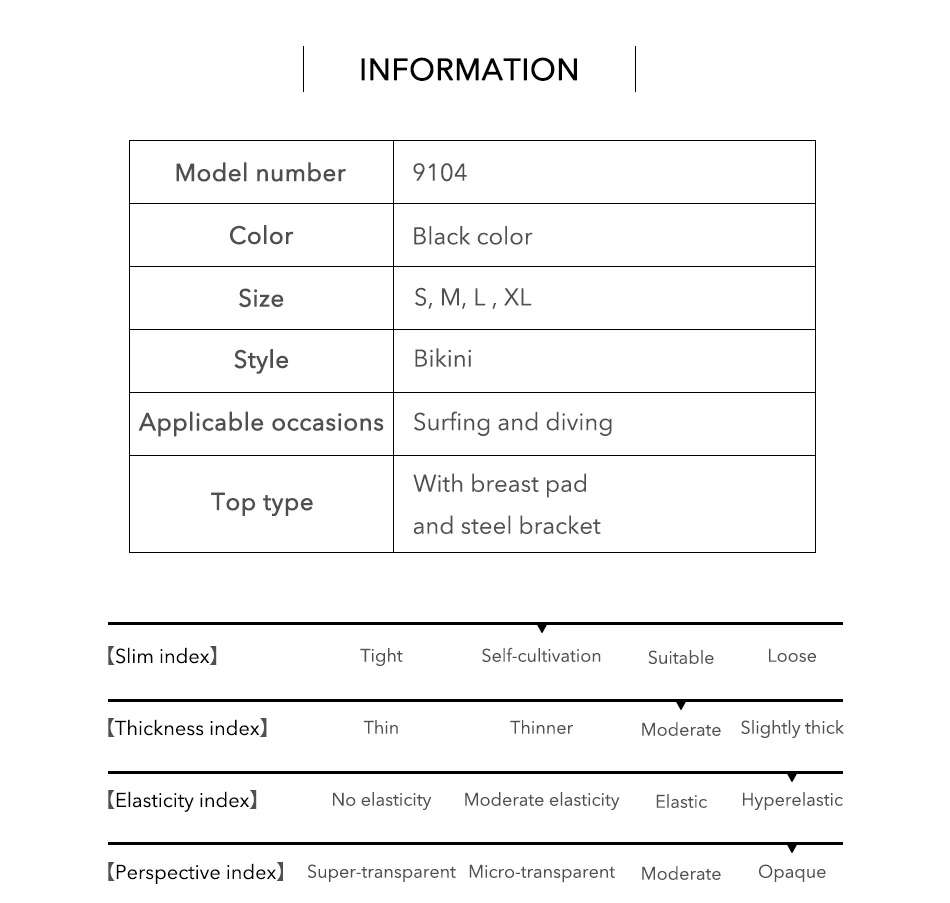 INFORMATION

| Model number | 9104 |
|---|---|
| Color | Black color |
| Size | S, M, L , XL |
| Style | Bikini |
| Applicable occasions | Surfing and diving |
| Top type | With breast pad and steel bracket |

【Slim index】 Tight Self-cultivation Suitable Loose

【Thickness index】 Thin Thinner Moderate Slightly thick

【Elasticity index】 No elasticity Moderate elasticity Elastic Hyperelastic

【Perspective index】 Super-transparent Micro-transparent Moderate Opaque